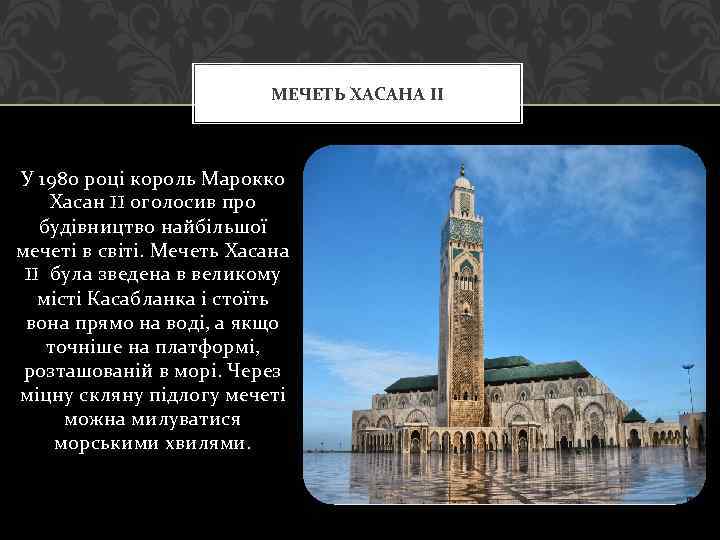 МЕЧЕТЬ ХАСАНА II

У 1980 році король Марокко Хасан II оголосив про будівництво найбільшої мечеті в світі. Мечеть Хасана II була зведена в великому місті Касабланка і стоїть вона прямо на воді, а якщо точніше на платформі, розташованій в морі. Через міцну скляну підлогу мечеті можна милуватися морськими хвилями.